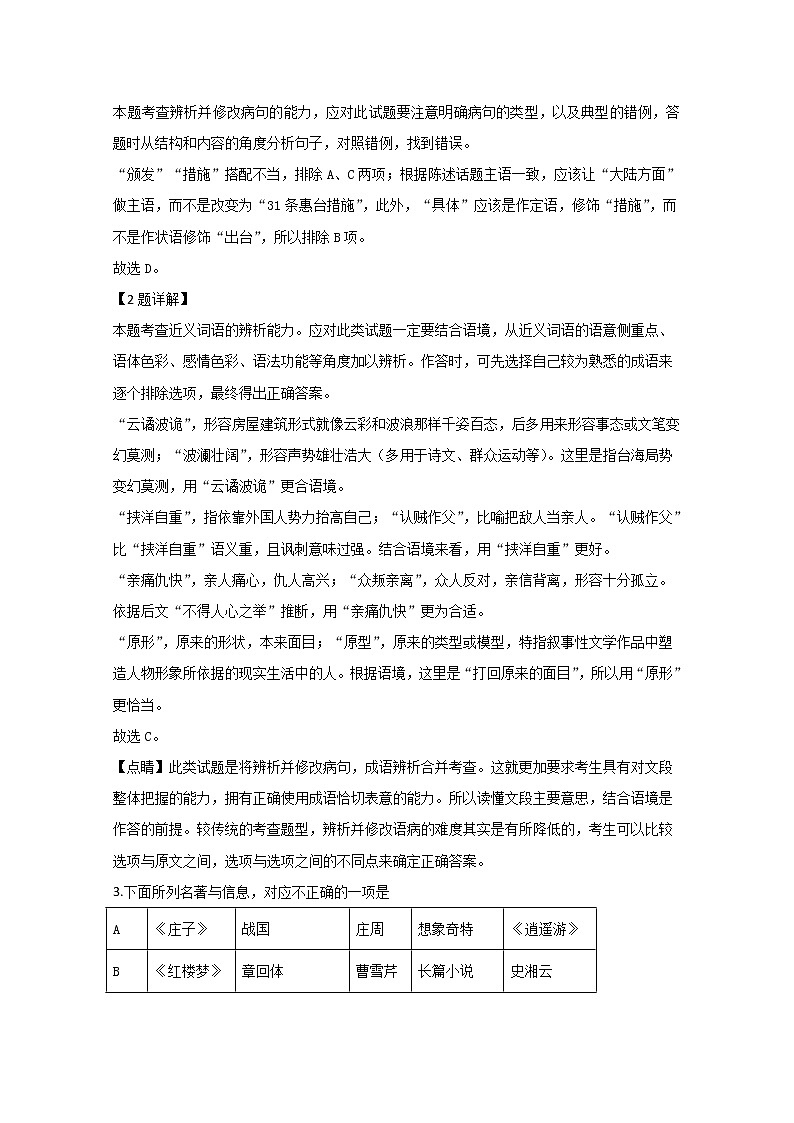 本题考查辨析并修改病句的能力，应对此试题要注意明确病句的类型，以及典型的错例，答题时从结构和内容的角度分析句子，对照错例，找到错误。

“颁发”“措施”搭配不当，排除 A、C 两项；根据陈述话题主语一致，应该让“大陆方面”做主语，而不是改变为“31 条惠台措施”，此外，“具体”应该是作定语，修饰“措施”，而不是作状语修饰“出台”，所以排除 B 项。

故选 D。

【2 题详解】

本题考查近义词语的辨析能力。应对此类试题一定要结合语境，从近义词语的语意侧重点、语体色彩、感情色彩、语法功能等角度加以辨析。作答时，可先选择自己较为熟悉的成语来逐个排除选项，最终得出正确答案。

“云谲波诡”，形容房屋建筑形式就像云彩和波浪那样千姿百态，后多用来形容事态或文笔变幻莫测；“波澜壮阔”，形容声势雄壮浩大（多用于诗文、群众运动等）。这里是指台海局势变幻莫测，用“云谲波诡”更合语境。

“挟洋自重”，指依靠外国人势力抬高自己；“认贼作父”，比喻把敌人当亲人。“认贼作父”比“挟洋自重”语义重，且讽刺意味过强。结合语境来看，用“挟洋自重”更好。

“亲痛仇快”，亲人痛心，仇人高兴；“众叛亲离”，众人反对，亲信背离，形容十分孤立。依据后文“不得人心之举”推断，用“亲痛仇快”更为合适。

“原形”，原来的形状，本来面目；“原型”，原来的类型或模型，特指叙事性文学作品中塑造人物形象所依据的现实生活中的人。根据语境，这里是“打回原来的面目”，所以用“原形”更恰当。

故选 C。

【点睛】此类试题是将辨析并修改病句，成语辨析合并考查。这就更加要求考生具有对文段整体把握的能力，拥有正确使用成语恰切表意的能力。所以读懂文段主要意思，结合语境是作答的前提。较传统的考查题型，辨析并修改语病的难度其实是有所降低的，考生可以比较选项与原文之间，选项与选项之间的不同点来确定正确答案。

3.下面所列名著与信息，对应不正确的一项是

| A | 《庄子》 | 战国 | 庄周 | 想象奇特 | 《逍遥游》 |
|---|---|---|---|---|---|
| B | 《红楼梦》 | 章回体 | 曹雪芹 | 长篇小说 | 史湘云 |